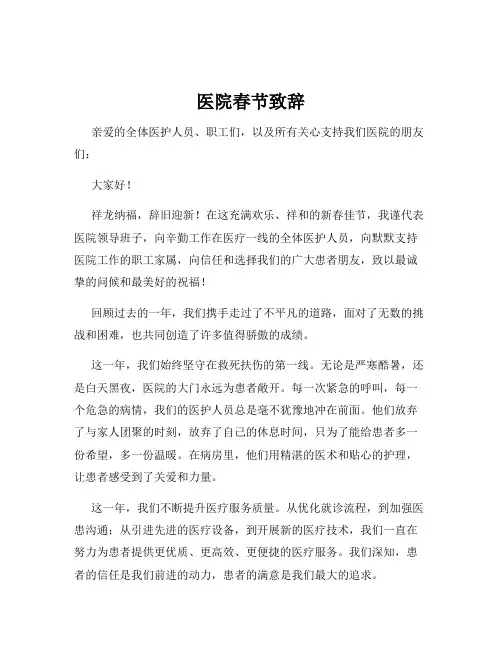 医院春节致辞

亲爱的全体医护人员、职工们，以及所有关心支持我们医院的朋友们：

大家好！

祥龙纳福，辞旧迎新！在这充满欢乐、祥和的新春佳节，我谨代表医院领导班子，向辛勤工作在医疗一线的全体医护人员，向默默支持医院工作的职工家属，向信任和选择我们的广大患者朋友，致以最诚挚的问候和最美好的祝福！

回顾过去的一年，我们携手走过了不平凡的道路，面对了无数的挑战和困难，也共同创造了许多值得骄傲的成绩。

这一年，我们始终坚守在救死扶伤的第一线。无论是严寒酷暑，还是白天黑夜，医院的大门永远为患者敞开。每一次紧急的呼叫，每一个危急的病情，我们的医护人员总是毫不犹豫地冲在前面。他们放弃了与家人团聚的时刻，放弃了自己的休息时间，只为了能给患者多一份希望，多一份温暖。在病房里，他们用精湛的医术和贴心的护理，让患者感受到了关爱和力量。

这一年，我们不断提升医疗服务质量。从优化就诊流程，到加强医患沟通；从引进先进的医疗设备，到开展新的医疗技术，我们一直在努力为患者提供更优质、更高效、更便捷的医疗服务。我们深知，患者的信任是我们前进的动力，患者的满意是我们最大的追求。